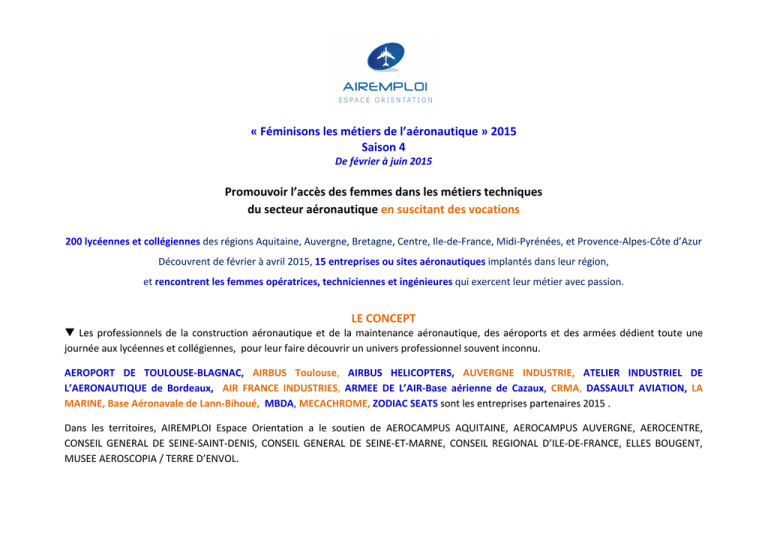 AIREMPLOI
ESPACE ORIENTATION

« Féminisons les métiers de l'aéronautique » 2015
Saison 4
De février à juin 2015

Promouvoir l'accès des femmes dans les métiers techniques du secteur aéronautique en suscitant des vocations

200 lycéennes et collégiennes des régions Aquitaine, Auvergne, Bretagne, Centre, Ile-de-France, Midi-Pyrénées, et Provence-Alpes-Côte d'Azur

Découvrent de février à avril 2015, 15 entreprises ou sites aéronautiques implantés dans leur région,

et rencontrent les femmes opératrices, techniciennes et ingénieures qui exercent leur métier avec passion.

LE CONCEPT

▼ Les professionnels de la construction aéronautique et de la maintenance aéronautique, des aéroports et des armées dédient toute une journée aux lycéennes et collégiennes, pour leur faire découvrir un univers professionnel souvent inconnu.

AEROPORT DE TOULOUSE-BLAGNAC, AIRBUS Toulouse, AIRBUS HELICOPTERS, AUVERGNE INDUSTRIE, ATELIER INDUSTRIEL DE L'AERONAUTIQUE de Bordeaux, AIR FRANCE INDUSTRIES, ARMEE DE L'AIR-Base aérienne de Cazaux, CRMA, DASSAULT AVIATION, LA MARINE, Base Aéronavale de Lann-Bihoué, MBDA, MECACHROME, ZODIAC SEATS sont les entreprises partenaires 2015 .

Dans les territoires, AIREMPLOI Espace Orientation a le soutien de AEROCAMPUS AQUITAINE, AEROCAMPUS AUVERGNE, AEROCENTRE, CONSEIL GENERAL DE SEINE-SAINT-DENIS, CONSEIL GENERAL DE SEINE-ET-MARNE, CONSEIL REGIONAL D'ILE-DE-FRANCE, ELLES BOUGENT, MUSEE AEROSCOPIA / TERRE D'ENVOL.